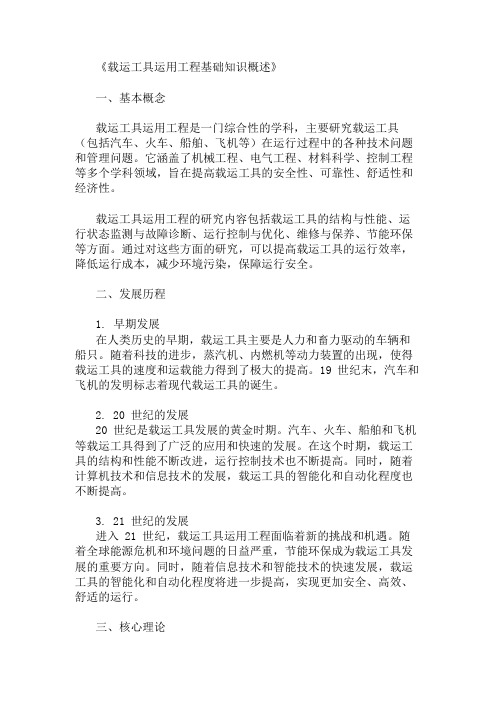 《载运工具运用工程基础知识概述》

一、基本概念

载运工具运用工程是一门综合性的学科，主要研究载运工具（包括汽车、火车、船舶、飞机等）在运行过程中的各种技术问题和管理问题。它涵盖了机械工程、电气工程、材料科学、控制工程等多个学科领域，旨在提高载运工具的安全性、可靠性、舒适性和经济性。

载运工具运用工程的研究内容包括载运工具的结构与性能、运行状态监测与故障诊断、运行控制与优化、维修与保养、节能环保等方面。通过对这些方面的研究，可以提高载运工具的运行效率，降低运行成本，减少环境污染，保障运行安全。

二、发展历程

1. 早期发展
在人类历史的早期，载运工具主要是人力和畜力驱动的车辆和船只。随着科技的进步，蒸汽机、内燃机等动力装置的出现，使得载运工具的速度和运载能力得到了极大的提高。19 世纪末，汽车和飞机的发明标志着现代载运工具的诞生。

2. 20 世纪的发展
20 世纪是载运工具发展的黄金时期。汽车、火车、船舶和飞机等载运工具得到了广泛的应用和快速的发展。在这个时期，载运工具的结构和性能不断改进，运行控制技术也不断提高。同时，随着计算机技术和信息技术的发展，载运工具的智能化和自动化程度也不断提高。

3. 21 世纪的发展
进入 21 世纪，载运工具运用工程面临着新的挑战和机遇。随着全球能源危机和环境问题的日益严重，节能环保成为载运工具发展的重要方向。同时，随着信息技术和智能技术的快速发展，载运工具的智能化和自动化程度将进一步提高，实现更加安全、高效、舒适的运行。

三、核心理论